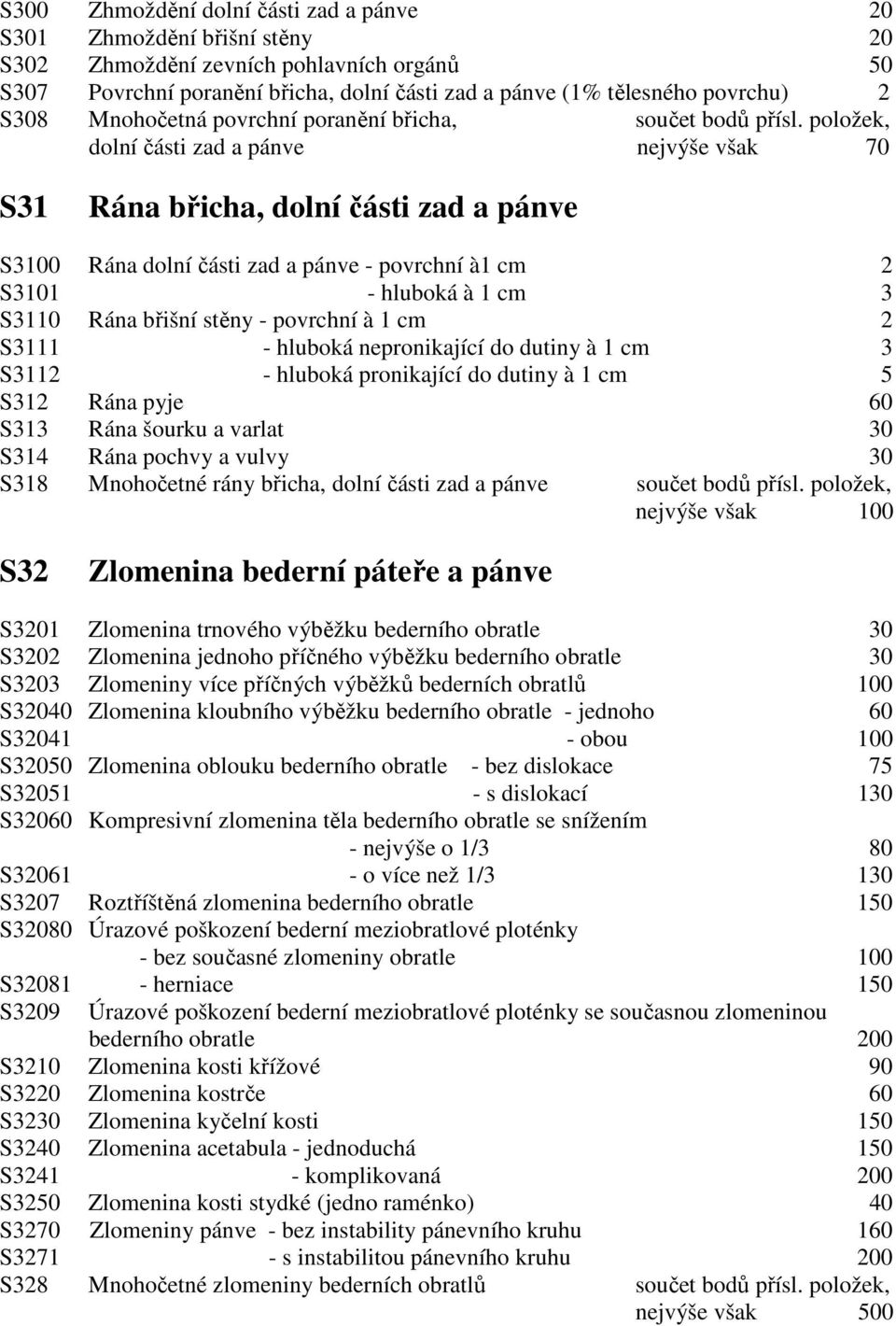 S300 Zhmoždění dolní části zad a pánve 20
S301 Zhmoždění břišní stěny 20
S302 Zhmoždění zevních pohlavních orgánů 50
S307 Povrchní poranění břicha, dolní části zad a pánve (1% tělesného povrchu) 2
S308 Mnohočetná povrchní poranění břicha, dolní části zad a pánve součet bodů přísl. položek, nejvýše však 70

S31 Rána břicha, dolní části zad a pánve

S3100 Rána dolní části zad a pánve - povrchní à1 cm 2
S3101 - hluboká à 1 cm 3
S3110 Rána břišní stěny - povrchní à 1 cm 2
S3111 - hluboká nepronikající do dutiny à 1 cm 3
S3112 - hluboká pronikající do dutiny à 1 cm 5
S312 Rána pyje 60
S313 Rána šourku a varlat 30
S314 Rána pochvy a vulvy 30
S318 Mnohočetné rány břicha, dolní části zad a pánve součet bodů přísl. položek, nejvýše však 100

S32 Zlomenina bederní páteře a pánve

S3201 Zlomenina trnového výběžku bederního obratle 30
S3202 Zlomenina jednoho příčného výběžku bederního obratle 30
S3203 Zlomeniny více příčných výběžků bederních obratlů 100
S32040 Zlomenina kloubního výběžku bederního obratle - jednoho 60
S32041 - obou 100
S32050 Zlomenina oblouku bederního obratle - bez dislokace 75
S32051 - s dislokací 130
S32060 Kompresivní zlomenina těla bederního obratle se snížením - nejvýše o 1/3 80
S32061 - o více než 1/3 130
S3207 Roztříštěná zlomenina bederního obratle 150
S32080 Úrazové poškození bederní meziobratlové ploténky - bez současné zlomeniny obratle 100
S32081 - herniace 150
S3209 Úrazové poškození bederní meziobratlové ploténky se současnou zlomeninou bederního obratle 200
S3210 Zlomenina kosti křížové 90
S3220 Zlomenina kostrče 60
S3230 Zlomenina kyčelní kosti 150
S3240 Zlomenina acetabula - jednoduchá 150
S3241 - komplikovaná 200
S3250 Zlomenina kosti stydké (jedno raménko) 40
S3270 Zlomeniny pánve - bez instability pánevního kruhu 160
S3271 - s instabilitou pánevního kruhu 200
S328 Mnohočetné zlomeniny bederních obratlů součet bodů přísl. položek, nejvýše však 500